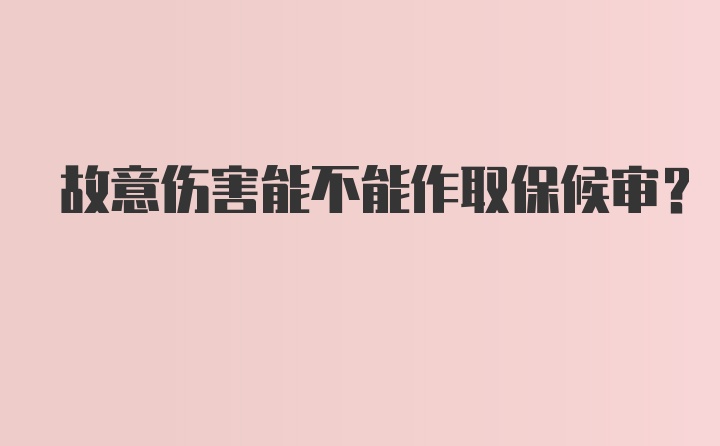 故意伤害能不能作取保候审?